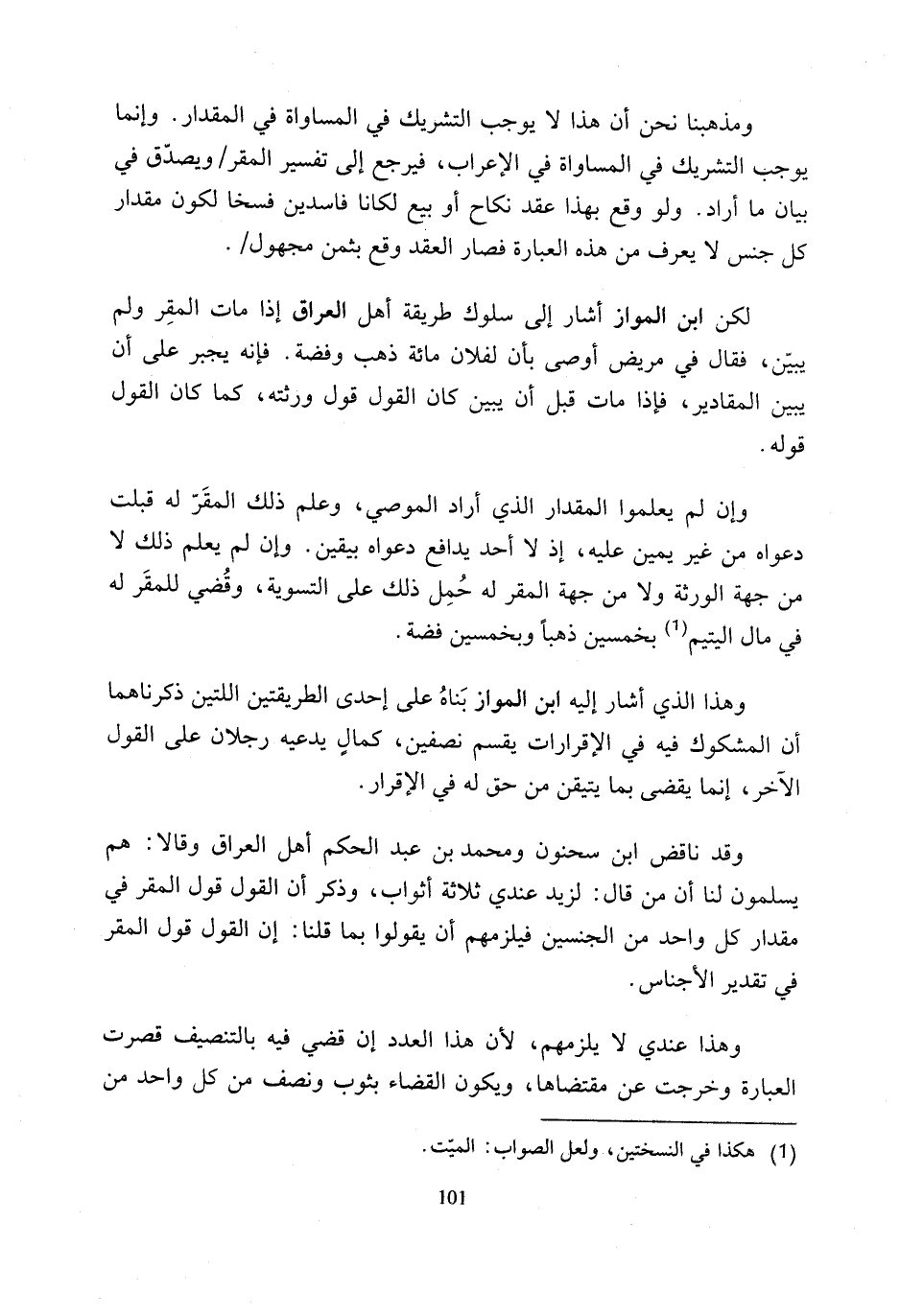 ومذهبنا نحن أن هذا لا يوجب التشريك في المساواة في المقدار. وإنما يوجب التشريك في المساواة في الإعراب، فيرجع إلى تفسير المقر/ ويصدّق في بيان ما أراد. ولو وقع بهذا عقد نكاح أو بيع لكانا فاسدين فسخا لكون مقدار كل جنس لا يعرف من هذه العبارة فصار العقد وقع بثمن مجهول/.

لكن ابن المواز أشار إلى سلوك طريقة أهل العراق إذا مات المقِر ولم يبيّن، فقال في مريض أوصى بأن لفلان مائة ذهب وفضة. فإنه يجبر على أن يبين المقادير، فإذا مات قبل أن يبين كان القول قول ورثته، كما كان القول قوله.

وإن لم يعلموا المقدار الذي أراد الموصي، وعلم ذلك المقَرّ له قبلت دعواه من غير يمين عليه، إذ لا أحد يدافع دعواه بيقين. وإن لم يعلم ذلك لا من جهة الورثة ولا من جهة المقر له حُمِل ذلك على التسوية، وقُضي للمقَر له في مال اليتيم$^{(1)}$ بخمسين ذهباً وبخمسين فضة.

وهذا الذي أشار إليه ابن المواز بَناهُ على إحدى الطريقتين اللتين ذكرناهما أن المشكوك فيه في الإقرارات يقسم نصفين، كمالٍ يدعيه رجلان على القول الآخر، إنما يقضى بما يتيقن من حق له في الإقرار.

وقد ناقض ابن سحنون ومحمد بن عبد الحكم أهل العراق وقالا: هم يسلمون لنا أن من قال: لزيد عندي ثلاثة أثواب، وذكر أن القول قول المقر في مقدار كل واحد من الجنسين فيلزمهم أن يقولوا بما قلنا: إن القول قول المقر في تقدير الأجناس.

وهذا عندي لا يلزمهم، لأن هذا العدد إن قضي فيه بالتنصيف قصرت العبارة وخرجت عن مقتضاها، ويكون القضاء بثوب ونصف من كل واحد من

(1) هكذا في النسختين، ولعل الصواب: الميّت.

101